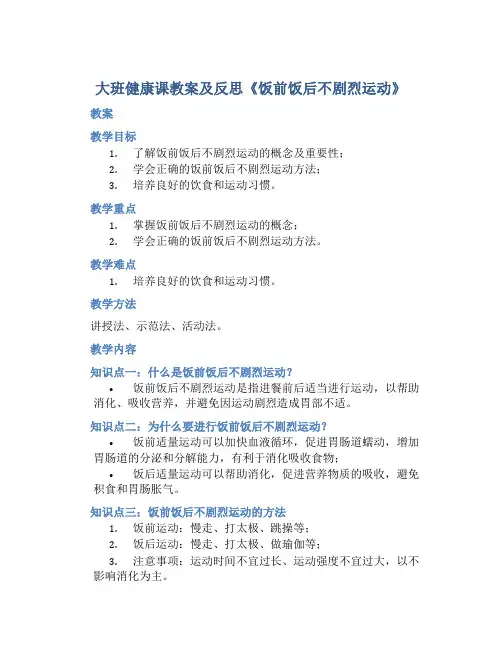 大班健康课教案及反思《饭前饭后不剧烈运动》

教案

教学目标

1. 了解饭前饭后不剧烈运动的概念及重要性；
2. 学会正确的饭前饭后不剧烈运动方法；
3. 培养良好的饮食和运动习惯。

教学重点

1. 掌握饭前饭后不剧烈运动的概念；
2. 学会正确的饭前饭后不剧烈运动方法。

教学难点

1. 培养良好的饮食和运动习惯。

教学方法

讲授法、示范法、活动法。

教学内容

知识点一：什么是饭前饭后不剧烈运动？

• 饭前饭后不剧烈运动是指进餐前后适当进行运动，以帮助消化、吸收营养，并避免因运动剧烈造成胃部不适。

知识点二：为什么要进行饭前饭后不剧烈运动？

• 饭前适量运动可以加快血液循环，促进胃肠道蠕动，增加胃肠道的分泌和分解能力，有利于消化吸收食物；
• 饭后适量运动可以帮助消化，促进营养物质的吸收，避免积食和胃肠胀气。

知识点三：饭前饭后不剧烈运动的方法

1. 饭前运动：慢走、打太极、跳操等；
2. 饭后运动：慢走、打太极、做瑜伽等；
3. 注意事项：运动时间不宜过长、运动强度不宜过大，以不影响消化为主。